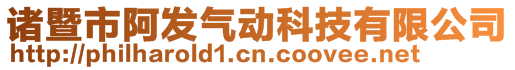 诸暨市阿发气动科技有限公司
http://philharold1.cn.coovee.net